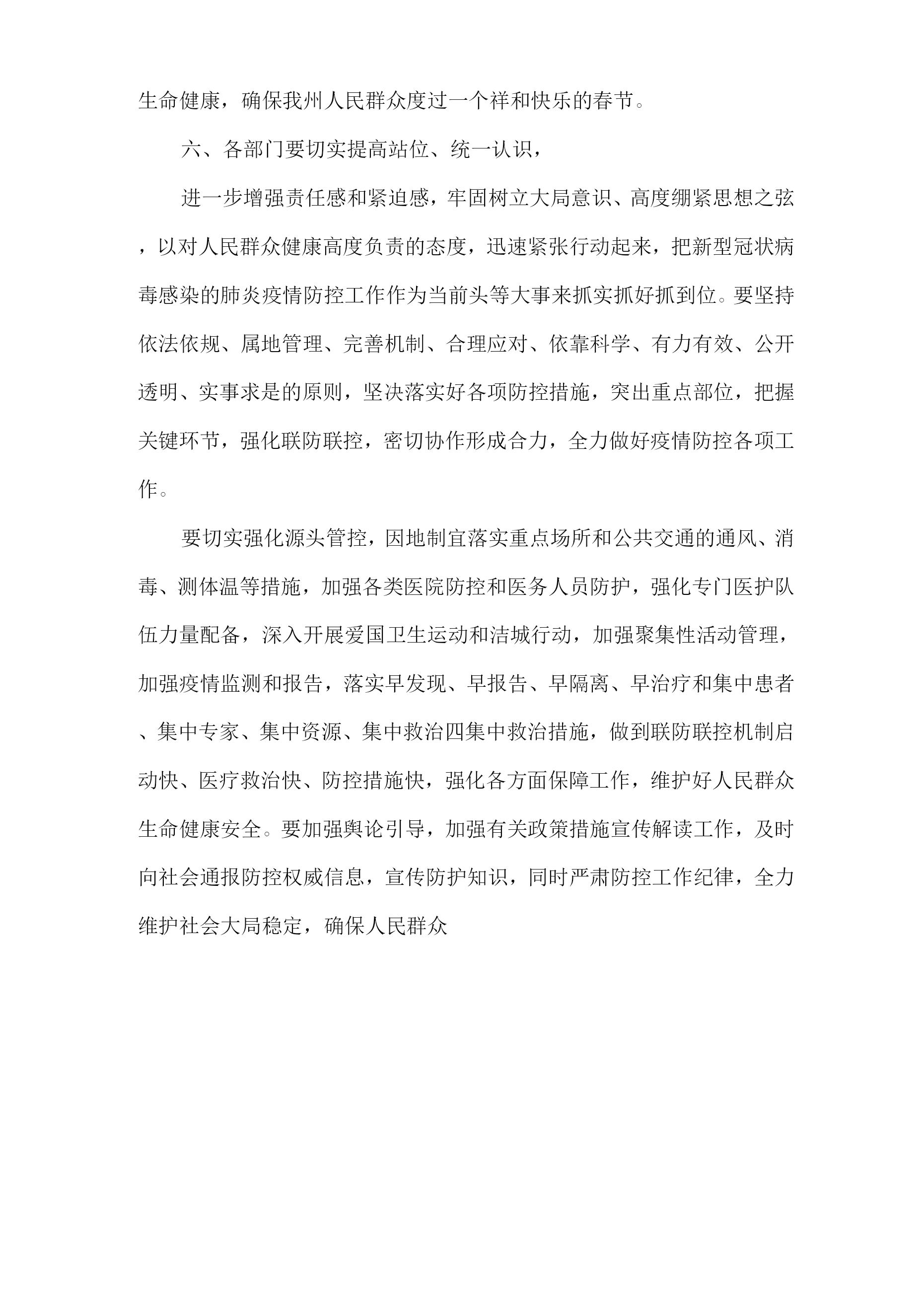 生命健康，确保我州人民群众度过一个祥和快乐的春节。

六、各部门要切实提高站位、统一认识，

进一步增强责任感和紧迫感，牢固树立大局意识、高度绷紧思想之弦，以对人民群众健康高度负责的态度，迅速紧张行动起来，把新型冠状病毒感染的肺炎疫情防控工作作为当前头等大事来抓实抓好抓到位。要坚持依法依规、属地管理、完善机制、合理应对、依靠科学、有力有效、公开透明、实事求是的原则，坚决落实好各项防控措施，突出重点部位，把握关键环节，强化联防联控，密切协作形成合力，全力做好疫情防控各项工作。

要切实强化源头管控，因地制宜落实重点场所和公共交通的通风、消毒、测体温等措施，加强各类医院防控和医务人员防护，强化专门医护队伍力量配备，深入开展爱国卫生运动和洁城行动，加强聚集性活动管理，加强疫情监测和报告，落实早发现、早报告、早隔离、早治疗和集中患者、集中专家、集中资源、集中救治四集中救治措施，做到联防联控机制启动快、医疗救治快、防控措施快，强化各方面保障工作，维护好人民群众生命健康安全。要加强舆论引导，加强有关政策措施宣传解读工作，及时向社会通报防控权威信息，宣传防护知识，同时严肃防控工作纪律，全力维护社会大局稳定，确保人民群众